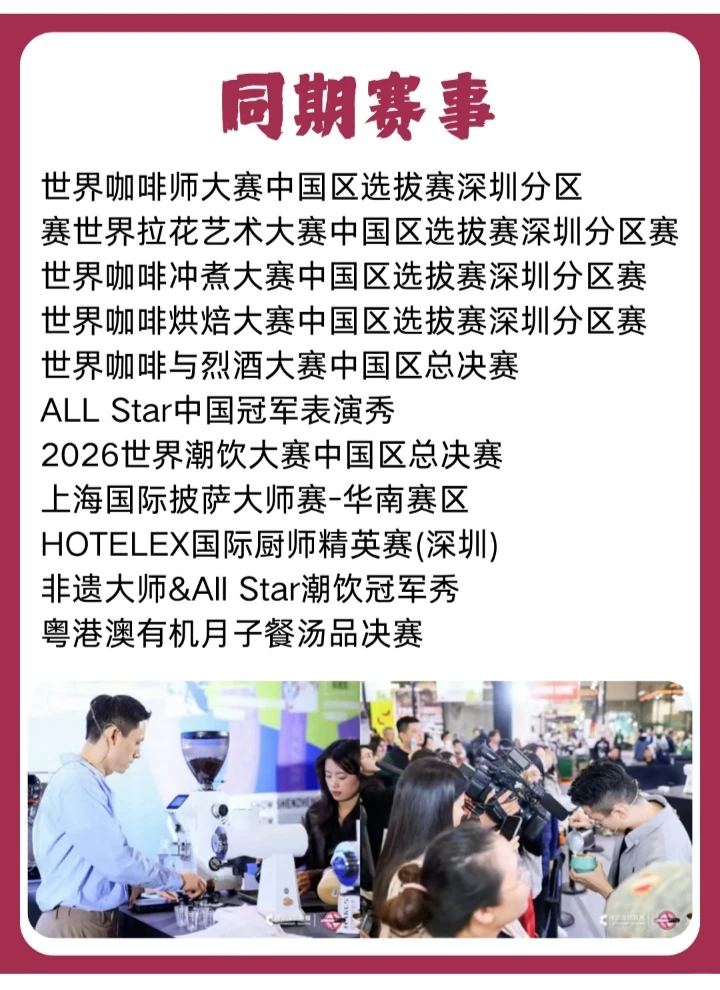 同期赛事

世界咖啡师大赛中国区选拔赛深圳分区
赛世界拉花艺术大赛中国区选拔赛深圳分区赛
世界咖啡冲煮大赛中国区选拔赛深圳分区赛
世界咖啡烘焙大赛中国区选拔赛深圳分区赛
世界咖啡与烈酒大赛中国区总决赛
ALL Star中国冠军表演秀
2026世界潮饮大赛中国区总决赛
上海国际披萨大师赛-华南赛区
HOTELEX国际厨师精英赛(深圳)
非遗大师&All Star潮饮冠军秀
粤港澳有机月子餐汤品决赛